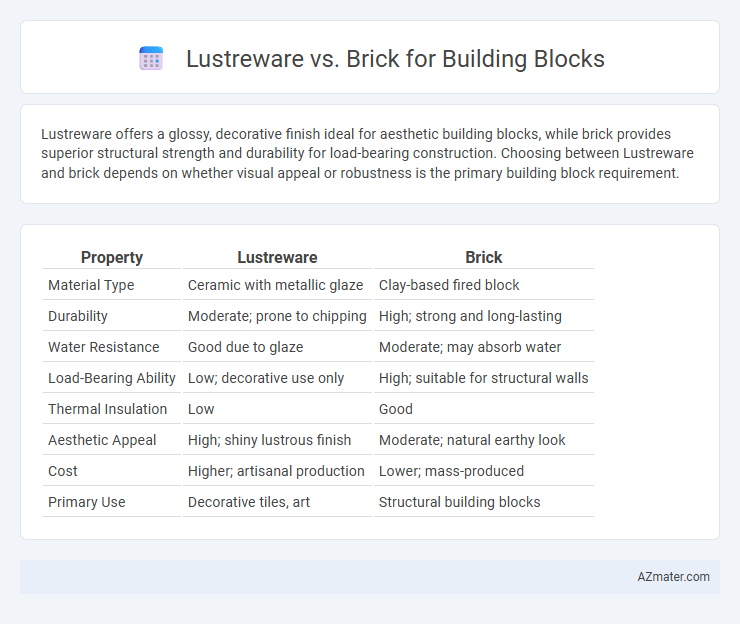 Lustreware vs. Brick for Building Blocks

Lustreware offers a glossy, decorative finish ideal for aesthetic building blocks, while brick provides superior structural strength and durability for load-bearing construction. Choosing between Lustreware and brick depends on whether visual appeal or robustness is the primary building block requirement.

| Property | Lustreware | Brick |
|---|---|---|
| Material Type | Ceramic with metallic glaze | Clay-based fired block |
| Durability | Moderate; prone to chipping | High; strong and long-lasting |
| Water Resistance | Good due to glaze | Moderate; may absorb water |
| Load-Bearing Ability | Low; decorative use only | High; suitable for structural walls |
| Thermal Insulation | Low | Good |
| Aesthetic Appeal | High; shiny lustrous finish | Moderate; natural earthy look |
| Cost | Higher; artisanal production | Lower; mass-produced |
| Primary Use | Decorative tiles, art | Structural building blocks |

AZmater.com